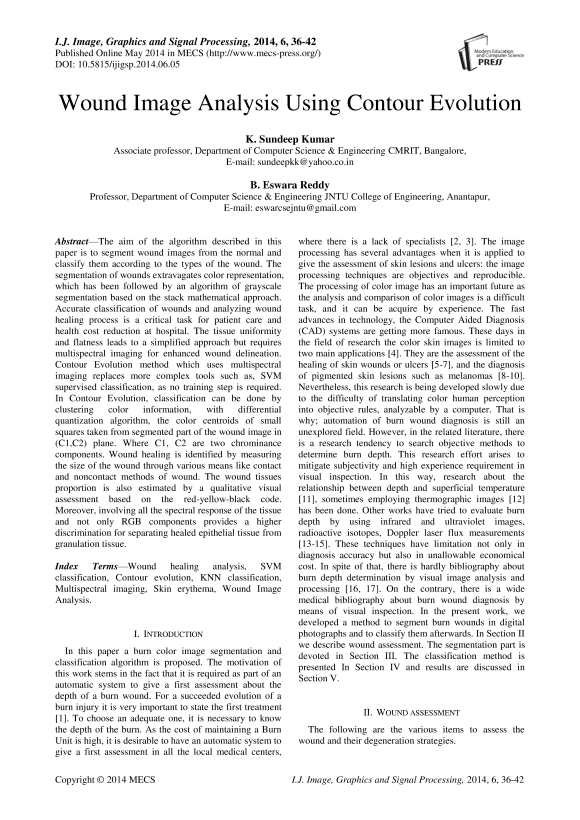 I.J. Image, Graphics and Signal Processing, 2014, 6, 36-42
Published Online May 2014 in MECS (http://www.mecs-press.org/)
DOI: 10.5815/ijigsp.2014.06.05

Modern Education and Computer Science PRESS

Wound Image Analysis Using Contour Evolution

K. Sundeep Kumar
Associate professor, Department of Computer Science & Engineering CMRIT, Bangalore,
E-mail: sundeepkk@yahoo.co.in

B. Eswara Reddy
Professor, Department of Computer Science & Engineering JNTU College of Engineering, Anantapur,
E-mail: eswarcsejntu@gmail.com

Abstract—The aim of the algorithm described in this paper is to segment wound images from the normal and classify them according to the types of the wound. The segmentation of wounds extravagates color representation, which has been followed by an algorithm of grayscale segmentation based on the stack mathematical approach. Accurate classification of wounds and analyzing wound healing process is a critical task for patient care and health cost reduction at hospital. The tissue uniformity and flatness leads to a simplified approach but requires multispectral imaging for enhanced wound delineation. Contour Evolution method which uses multispectral imaging replaces more complex tools such as, SVM supervised classification, as no training step is required. In Contour Evolution, classification can be done by clustering color information, with differential quantization algorithm, the color centroids of small squares taken from segmented part of the wound image in (C1,C2) plane. Where C1, C2 are two chrominance components. Wound healing is identified by measuring the size of the wound through various means like contact and noncontact methods of wound. The wound tissues proportion is also estimated by a qualitative visual assessment based on the red-yellow-black code. Moreover, involving all the spectral response of the tissue and not only RGB components provides a higher discrimination for separating healed epithelial tissue from granulation tissue.

Index Terms—Wound healing analysis, SVM classification, Contour evolution, KNN classification, Multispectral imaging, Skin erythema, Wound Image Analysis.

I. INTRODUCTION

In this paper a burn color image segmentation and classification algorithm is proposed. The motivation of this work stems in the fact that it is required as part of an automatic system to give a first assessment about the depth of a burn wound. For a succeeded evolution of a burn injury it is very important to state the first treatment [1]. To choose an adequate one, it is necessary to know the depth of the burn. As the cost of maintaining a Burn Unit is high, it is desirable to have an automatic system to give a first assessment in all the local medical centers, where there is a lack of specialists [2, 3]. The image processing has several advantages when it is applied to give the assessment of skin lesions and ulcers: the image processing techniques are objectives and reproducible. The processing of color image has an important future as the analysis and comparison of color images is a difficult task, and it can be acquire by experience. The fast advances in technology, the Computer Aided Diagnosis (CAD) systems are getting more famous. These days in the field of research the color skin images is limited to two main applications [4]. They are the assessment of the healing of skin wounds or ulcers [5-7], and the diagnosis of pigmented skin lesions such as melanomas [8-10]. Nevertheless, this research is being developed slowly due to the difficulty of translating color human perception into objective rules, analyzable by a computer. That is why; automation of burn wound diagnosis is still an unexplored field. However, in the related literature, there is a research tendency to search objective methods to determine burn depth. This research effort arises to mitigate subjectivity and high experience requirement in visual inspection. In this way, research about the relationship between depth and superficial temperature [11], sometimes employing thermographic images [12] has been done. Other works have tried to evaluate burn depth by using infrared and ultraviolet images, radioactive isotopes, Doppler laser flux measurements [13-15]. These techniques have limitation not only in diagnosis accuracy but also in unallowable economical cost. In spite of that, there is hardly bibliography about burn depth determination by visual image analysis and processing [16, 17]. On the contrary, there is a wide medical bibliography about burn wound diagnosis by means of visual inspection. In the present work, we developed a method to segment burn wounds in digital photographs and to classify them afterwards. In Section II we describe wound assessment. The segmentation part is devoted in Section III. The classification method is presented In Section IV and results are discussed in Section V.

II. WOUND ASSESSMENT

The following are the various items to assess the wound and their degeneration strategies.

Copyright © 2014 MECS
I.J. Image, Graphics and Signal Processing, 2014, 6, 36-42